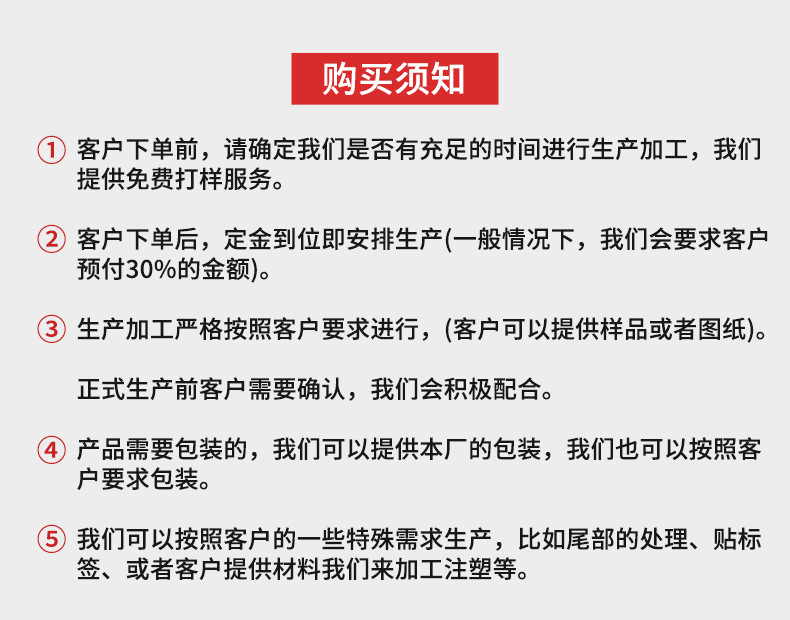 购买须知

① 客户下单前，请确定我们是否有充足的时间进行生产加工，我们提供免费打样服务。

② 客户下单后，定金到位即安排生产(一般情况下，我们会要求客户预付30%的金额)。

③ 生产加工严格按照客户要求进行，(客户可以提供样品或者图纸)。

正式生产前客户需要确认，我们会积极配合。

④ 产品需要包装的，我们可以提供本厂的包装，我们也可以按照客户要求包装。

⑤ 我们可以按照客户的一些特殊需求生产，比如尾部的处理、贴标签、或者客户提供材料我们来加工注塑等。